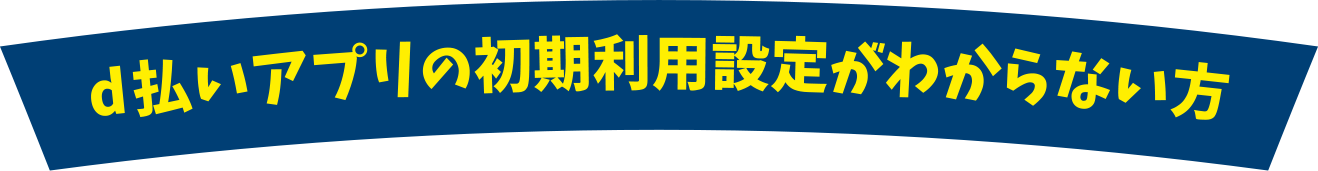 d払いアプリの初期利用設定がわからない方